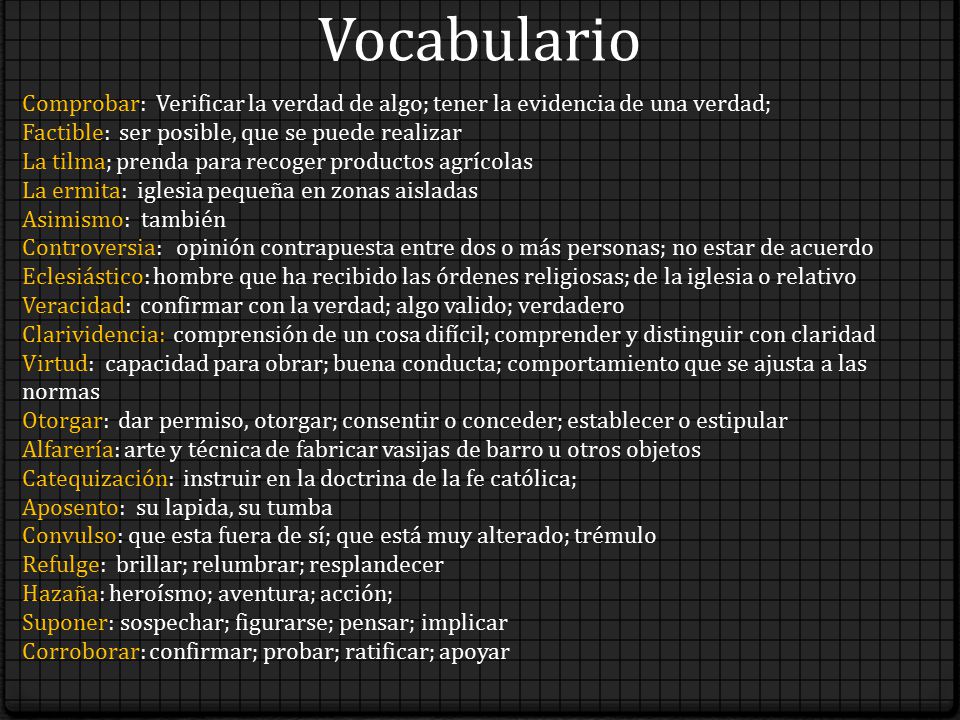 Vocabulario

Comprobar: Verificar la verdad de algo; tener la evidencia de una verdad;
Factible: ser posible, que se puede realizar
La tilma; prenda para recoger productos agrícolas
La ermita: iglesia pequeña en zonas aisladas
Asimismo: también
Controversia: opinión contrapuesta entre dos o más personas; no estar de acuerdo
Eclesiástico: hombre que ha recibido las órdenes religiosas; de la iglesia o relativo
Veracidad: confirmar con la verdad; algo valido; verdadero
Clarividencia: comprensión de un cosa difícil; comprender y distinguir con claridad
Virtud: capacidad para obrar; buena conducta; comportamiento que se ajusta a las normas
Otorgar: dar permiso, otorgar; consentir o conceder; establecer o estipular
Alfarería: arte y técnica de fabricar vasijas de barro u otros objetos
Catequización: instruir en la doctrina de la fe católica;
Aposento: su lapida, su tumba
Convulso: que esta fuera de sí; que está muy alterado; trémulo
Refulge: brillar; relumbrar; resplandecer
Hazaña: heroísmo; aventura; acción;
Suponer: sospechar; figurarse; pensar; implicar
Corroborar: confirmar; probar; ratificar; apoyar